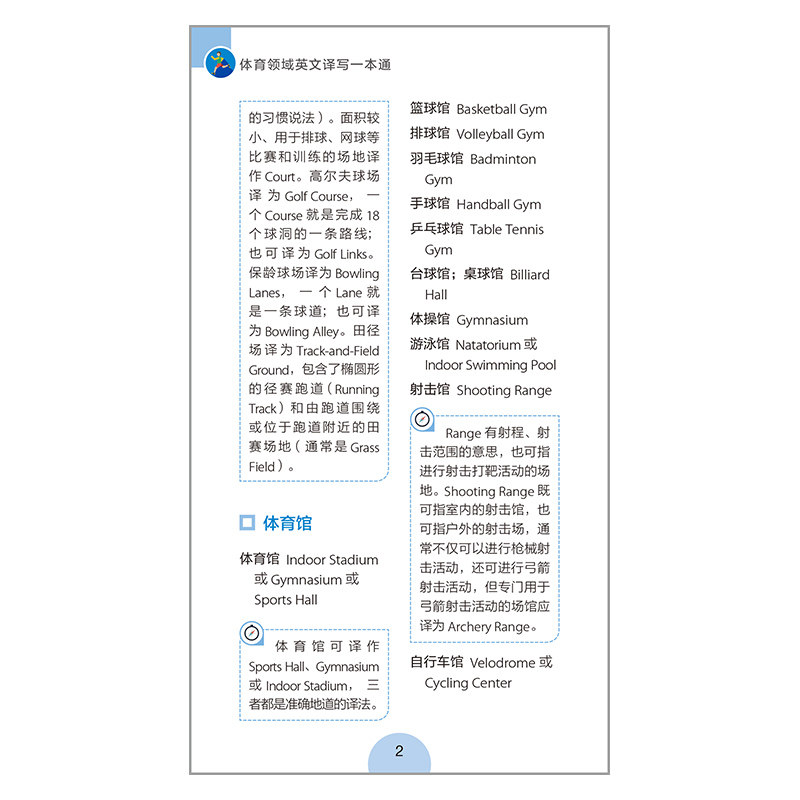 体育领域英文译写一本通

的习惯说法）。面积较小、用于排球、网球等比赛和训练的场地译作 Court。高尔夫球场译为 Golf Course，一个 Course 就是完成 18 个球洞的一条路线；也可译为 Golf Links。保龄球场译为 Bowling Lanes，一个 Lane 就是一条球道；也可译为 Bowling Alley。田径场译为 Track-and-Field Ground，包含了椭圆形的径赛跑道（Running Track）和由跑道围绕或位于跑道附近的田赛场地（通常是 Grass Field）。

体育馆

体育馆 Indoor Stadium 或 Gymnasium 或 Sports Hall

体育馆可译作 Sports Hall、Gymnasium 或 Indoor Stadium，三者都是准确地道的译法。

篮球馆 Basketball Gym

排球馆 Volleyball Gym

羽毛球馆 Badminton Gym

手球馆 Handball Gym

乒乓球馆 Table Tennis Gym

台球馆；桌球馆 Billiard Hall

体操馆 Gymnasium

游泳馆 Natatorium 或 Indoor Swimming Pool

射击馆 Shooting Range

Range 有射程、射击范围的意思，也可指进行射击打靶活动的场地。Shooting Range 既可指室内的射击馆，也可指户外的射击场，通常不仅可以进行枪械射击活动，还可进行弓箭射击活动，但专门用于弓箭射击活动的场馆应译为 Archery Range。

自行车馆 Velodrome 或 Cycling Center

2